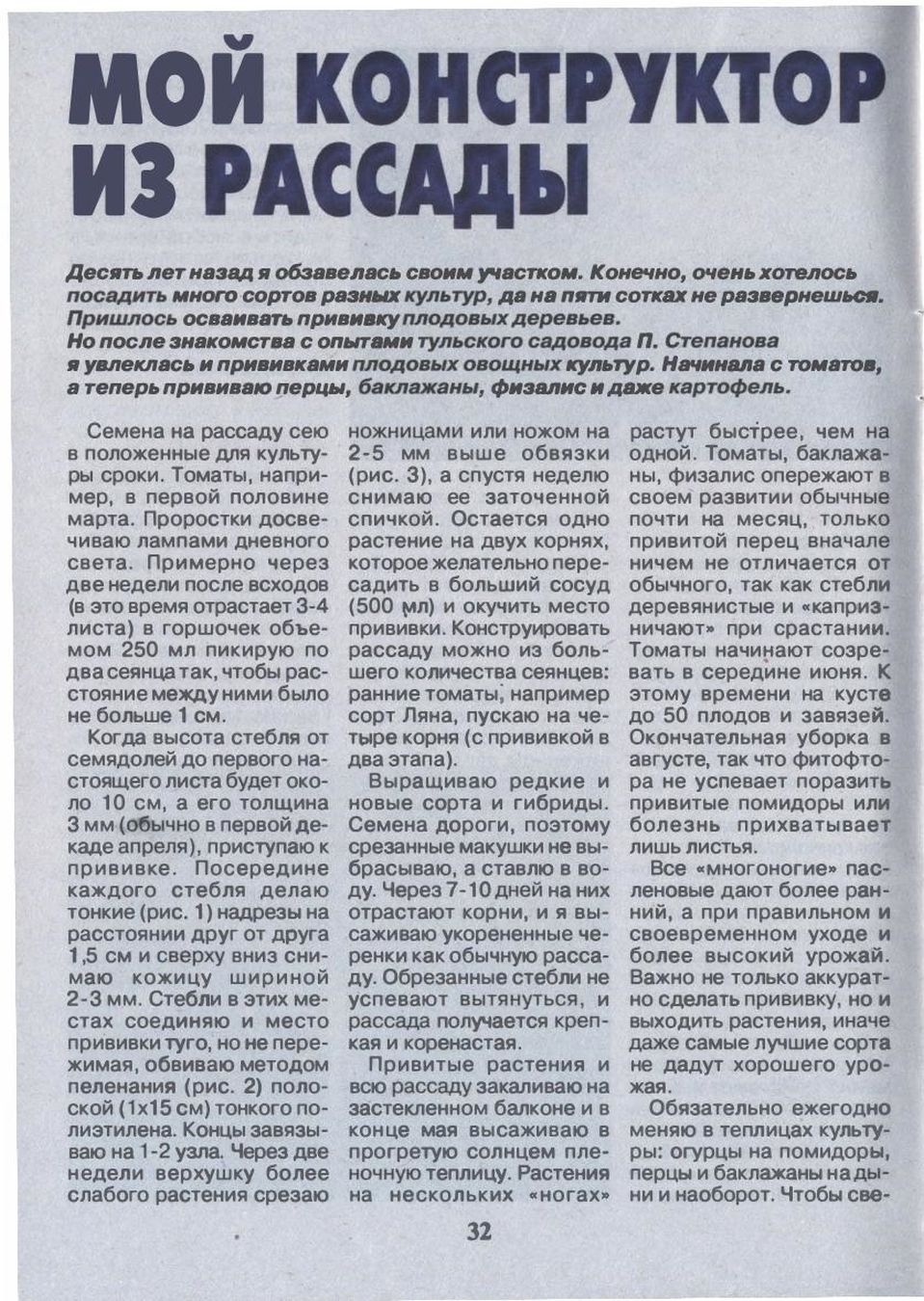 МОЙ КОНСТРУКТОР ИЗ РАССАДЫ

Десять лет назад я обзавелась своим участком. Конечно, очень хотелось посадить много сортов разных культур, да на пяти сотках не развернешься. Пришлось осваивать прививку плодовых деревьев.
Но после знакомства с опытами тульского садовода П. Степанова я увлеклась и прививками плодовых овощных культур. Начинала с томатов, а теперь прививаю перцы, баклажаны, физалис и даже картофель.

Семена на рассаду сею в положенные для культуры сроки. Томаты, например, в первой половине марта. Проростки досвечиваю лампами дневного света. Примерно через две недели после всходов (в это время отрастает 3-4 листа) в горшочек объемом 250 мл пикирую по два сеянца так, чтобы расстояние между ними было не больше 1 см.

Когда высота стебля от семядолей до первого настоящего листа будет около 10 см, а его толщина 3 мм (обычно в первой декаде апреля), приступаю к прививке. Посередине каждого стебля делаю тонкие (рис. 1) надрезы на расстоянии друг от друга 1,5 см и сверху вниз снимаю кожицу шириной 2-3 мм. Стебли в этих местах соединяю и место прививки туго, но не пережимая, обвиваю методом пеленания (рис. 2) полоской (1х15 см) тонкого полиэтилена. Концы завязываю на 1-2 узла. Через две недели верхушку более слабого растения срезаю ножницами или ножом на 2-5 мм выше обвязки (рис. 3), а спустя неделю снимаю ее заточенной спичкой. Остается одно растение на двух корнях, которое желательно пересадить в больший сосуд (500 мл) и окучить место прививки. Конструировать рассаду можно из большего количества сеянцев: ранние томаты, например сорт Ляна, пускаю на четыре корня (с прививкой в два этапа).

Выращиваю редкие и новые сорта и гибриды. Семена дороги, поэтому срезанные макушки не выбрасываю, а ставлю в воду. Через 7-10 дней на них отрастают корни, и я высаживаю укорененные черенки как обычную рассаду. Обрезанные стебли не успевают вытянуться, и рассада получается крепкая и коренастая.

Привитые растения и всю рассаду закаливаю на застекленном балконе и в конце мая высаживаю в прогретую солнцем пленочную теплицу. Растения на нескольких «ногах» растут быстрее, чем на одной. Томаты, баклажаны, физалис опережают в своем развитии обычные почти на месяц, только привитой перец вначале ничем не отличается от обычного, так как стебли деревянистые и «капризничают» при срастании. Томаты начинают созревать в середине июня. К этому времени на кусте до 50 плодов и завязей. Окончательная уборка в августе, так что фитофтора не успевает поразить привитые помидоры или болезнь прихватывает лишь листья.

Все «многоногие» пасленовые дают более ранний, а при правильном и своевременном уходе и более высокий урожай. Важно не только аккуратно сделать прививку, но и выходить растения, иначе даже самые лучшие сорта не дадут хорошего урожая.

Обязательно ежегодно меняю в теплицах культуры: огурцы на помидоры, перцы и баклажаны на дыни и наоборот. Чтобы све-

32